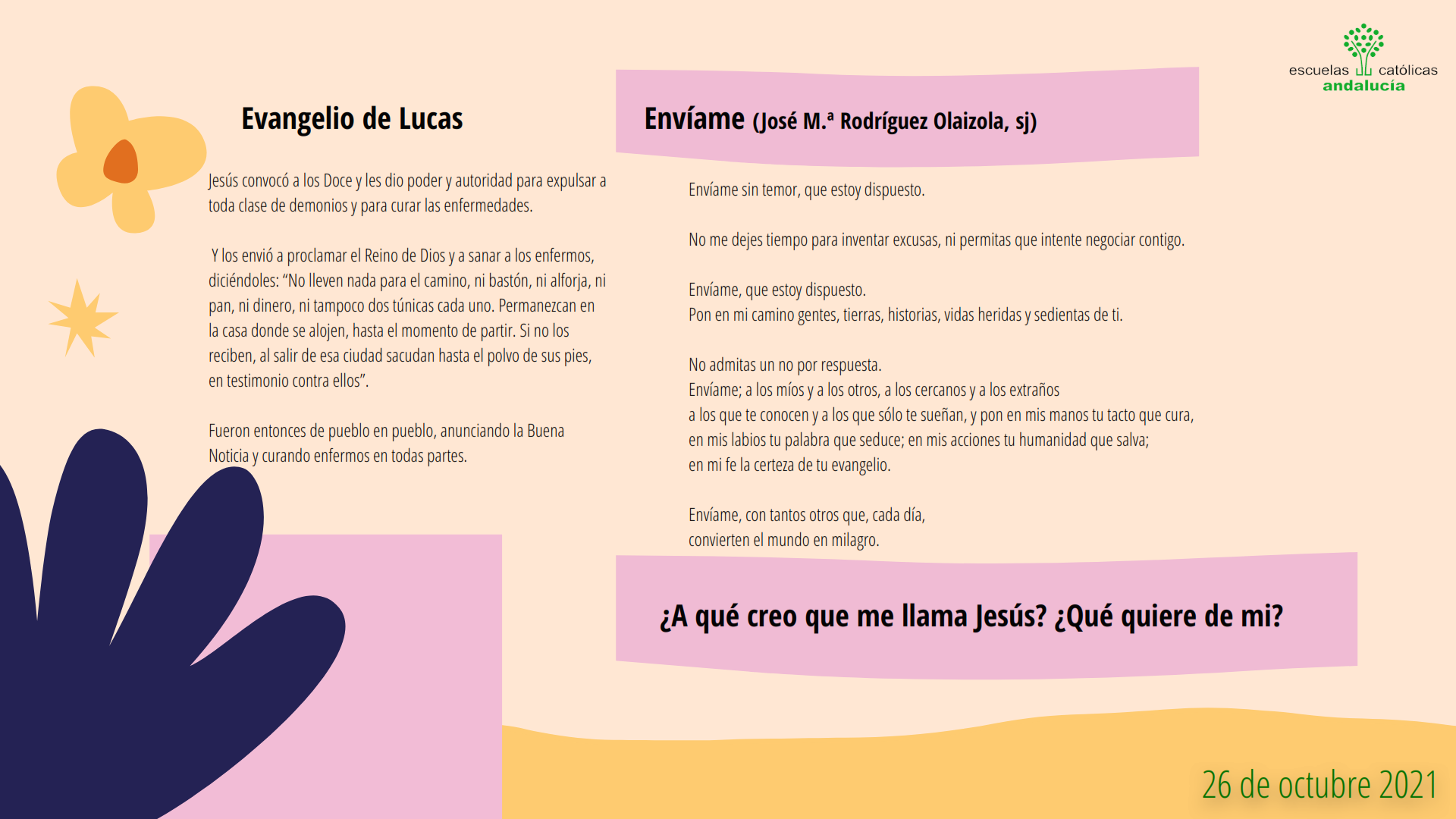 escuelas católicas
andalucía

Evangelio de Lucas

Jesús convocó a los Doce y les dio poder y autoridad para expulsar a toda clase de demonios y para curar las enfermedades.

Y los envió a proclamar el Reino de Dios y a sanar a los enfermos, diciéndoles: "No lleven nada para el camino, ni bastón, ni alforja, ni pan, ni dinero, ni tampoco dos túnicas cada uno. Permanezcan en la casa donde se alojen, hasta el momento de partir. Si no los reciben, al salir de esa ciudad sacudan hasta el polvo de sus pies, en testimonio contra ellos".

Fueron entonces de pueblo en pueblo, anunciando la Buena Noticia y curando enfermos en todas partes.

Envíame (José M.ª Rodríguez Olaizola, sj)

Envíame sin temor, que estoy dispuesto.

No me dejes tiempo para inventar excusas, ni permitas que intente negociar contigo.

Envíame, que estoy dispuesto.
Pon en mi camino gentes, tierras, historias, vidas heridas y sedientas de ti.

No admitas un no por respuesta.
Envíame; a los míos y a los otros, a los cercanos y a los extraños
a los que te conocen y a los que sólo te sueñan, y pon en mis manos tu tacto que cura,
en mis labios tu palabra que seduce; en mis acciones tu humanidad que salva;
en mi fe la certeza de tu evangelio.

Envíame, con tantos otros que, cada día,
convierten el mundo en milagro.

¿A qué creo que me llama Jesús? ¿Qué quiere de mi?

26 de octubre 2021